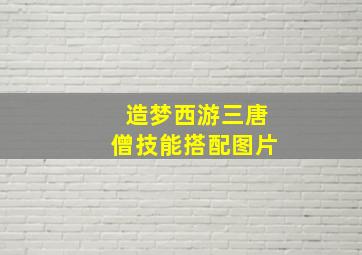 造梦西游三唐僧技能搭配图片